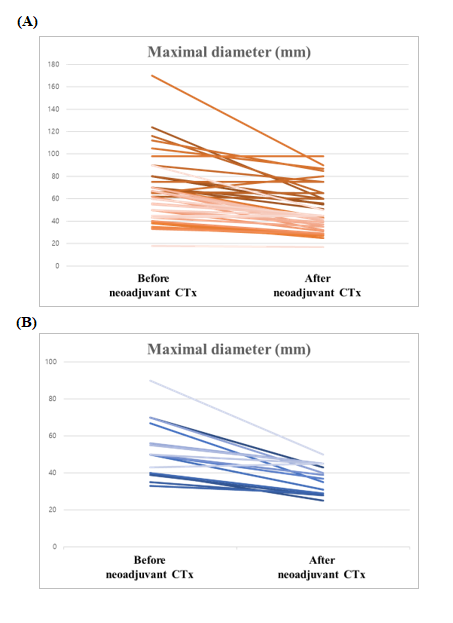 (A)

Maximal diameter (mm)

180
160
140
120
100
80
60
40
20
0

Before neoadjuvant CTx

After neoadjuvant CTx

(B)

Maximal diameter (mm)

100
80
60
40
20
0

Before neoadjuvant CTx

After neoadjuvant CTx